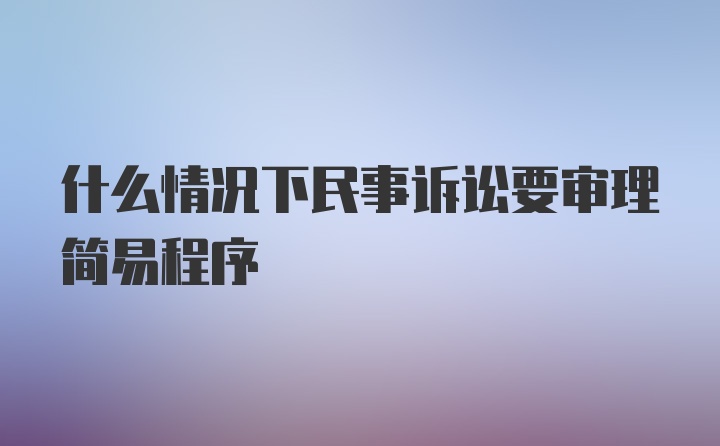 什么情况下民事诉讼要审理简易程序